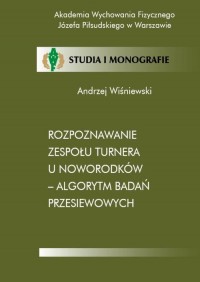 Akademia Wychowania Fizycznego
Józefa Piłsudskiego w Warszawie

STUDIA I MONOGRAFIE

Andrzej Wiśniewski

ROZPOZNAWANIE ZESPOŁU TURNERA U NOWORODKÓW – ALGORYTM BADAŃ PRZESIEWOWYCH